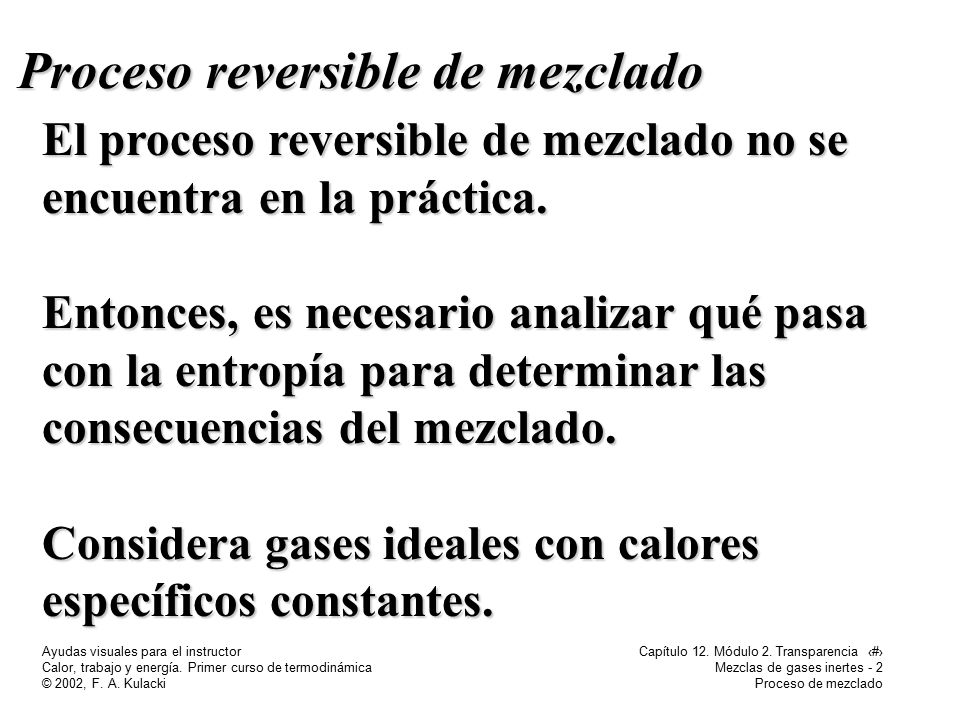 Proceso reversible de mezclado

El proceso reversible de mezclado no se encuentra en la práctica.

Entonces, es necesario analizar qué pasa con la entropía para determinar las consecuencias del mezclado.

Considera gases ideales con calores específicos constantes.

Ayudas visuales para el instructor
Calor, trabajo y energía. Primer curso de termodinámica
© 2002, F. A. Kulacki

Capítulo 12. Módulo 2. Transparencia ‹#›
Mezclas de gases inertes - 2
Proceso de mezclado